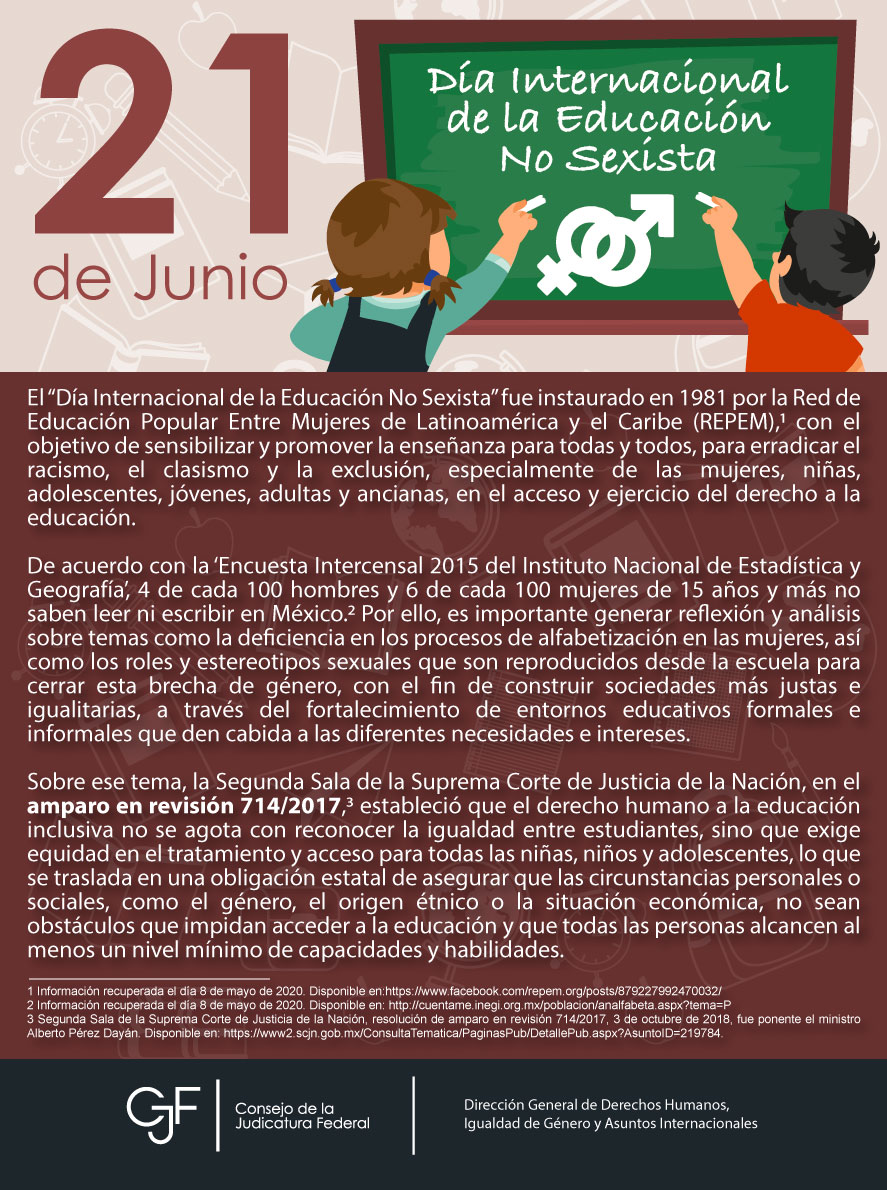 21

de Junio

Día Internacional de la Educación No Sexista

El "Día Internacional de la Educación No Sexista" fue instaurado en 1981 por la Red de Educación Popular Entre Mujeres de Latinoamérica y el Caribe (REPEM),$^{1}$ con el objetivo de sensibilizar y promover la enseñanza para todas y todos, para erradicar el racismo, el clasismo y la exclusión, especialmente de las mujeres, niñas, adolescentes, jóvenes, adultas y ancianas, en el acceso y ejercicio del derecho a la educación.

De acuerdo con la 'Encuesta Intercensal 2015 del Instituto Nacional de Estadística y Geografía', 4 de cada 100 hombres y 6 de cada 100 mujeres de 15 años y más no saben leer ni escribir en México.$^{2}$ Por ello, es importante generar reflexión y análisis sobre temas como la deficiencia en los procesos de alfabetización en las mujeres, así como los roles y estereotipos sexuales que son reproducidos desde la escuela para cerrar esta brecha de género, con el fin de construir sociedades más justas e igualitarias, a través del fortalecimiento de entornos educativos formales e informales que den cabida a las diferentes necesidades e intereses.

Sobre ese tema, la Segunda Sala de la Suprema Corte de Justicia de la Nación, en el amparo en revisión 714/2017,$^{3}$ estableció que el derecho humano a la educación inclusiva no se agota con reconocer la igualdad entre estudiantes, sino que exige equidad en el tratamiento y acceso para todas las niñas, niños y adolescentes, lo que se traslada en una obligación estatal de asegurar que las circunstancias personales o sociales, como el género, el origen étnico o la situación económica, no sean obstáculos que impidan acceder a la educación y que todas las personas alcancen al menos un nivel mínimo de capacidades y habilidades.

1 Información recuperada el día 8 de mayo de 2020. Disponible en:https://www.facebook.com/repem.org/posts/879227992470032/
2 Información recuperada el día 8 de mayo de 2020. Disponible en: http://cuentame.inegi.org.mx/poblacion/analfabeta.aspx?tema=P
3 Segunda Sala de la Suprema Corte de Justicia de la Nación, resolución de amparo en revisión 714/2017, 3 de octubre de 2018, fue ponente el ministro Alberto Pérez Dayán. Disponible en: https://www2.scjn.gob.mx/ConsultaTematica/PaginasPub/DetallePub.aspx?AsuntoID=219784.

CJF
Consejo de la
Judicatura Federal

Dirección General de Derechos Humanos,
Igualdad de Género y Asuntos Internacionales